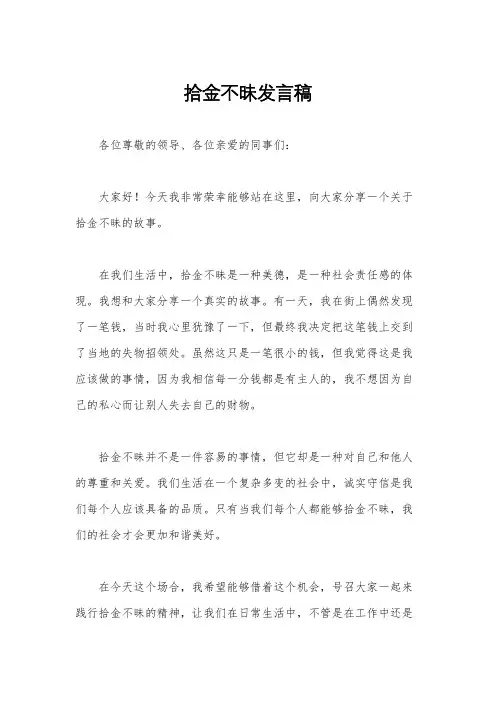 拾金不昧发言稿

各位尊敬的领导、各位亲爱的同事们：

大家好！今天我非常荣幸能够站在这里，向大家分享一个关于拾金不昧的故事。

在我们生活中，拾金不昧是一种美德，是一种社会责任感的体现。我想和大家分享一个真实的故事。有一天，我在街上偶然发现了一笔钱，当时我心里犹豫了一下，但最终我决定把这笔钱上交到了当地的失物招领处。虽然这只是一笔很小的钱，但我觉得这是我应该做的事情，因为我相信每一分钱都是有主人的，我不想因为自己的私心而让别人失去自己的财物。

拾金不昧并不是一件容易的事情，但它却是一种对自己和他人的尊重和关爱。我们生活在一个复杂多变的社会中，诚实守信是我们每个人应该具备的品质。只有当我们每个人都能够拾金不昧，我们的社会才会更加和谐美好。

在今天这个场合，我希望能够借着这个机会，号召大家一起来践行拾金不昧的精神，让我们在日常生活中，不管是在工作中还是